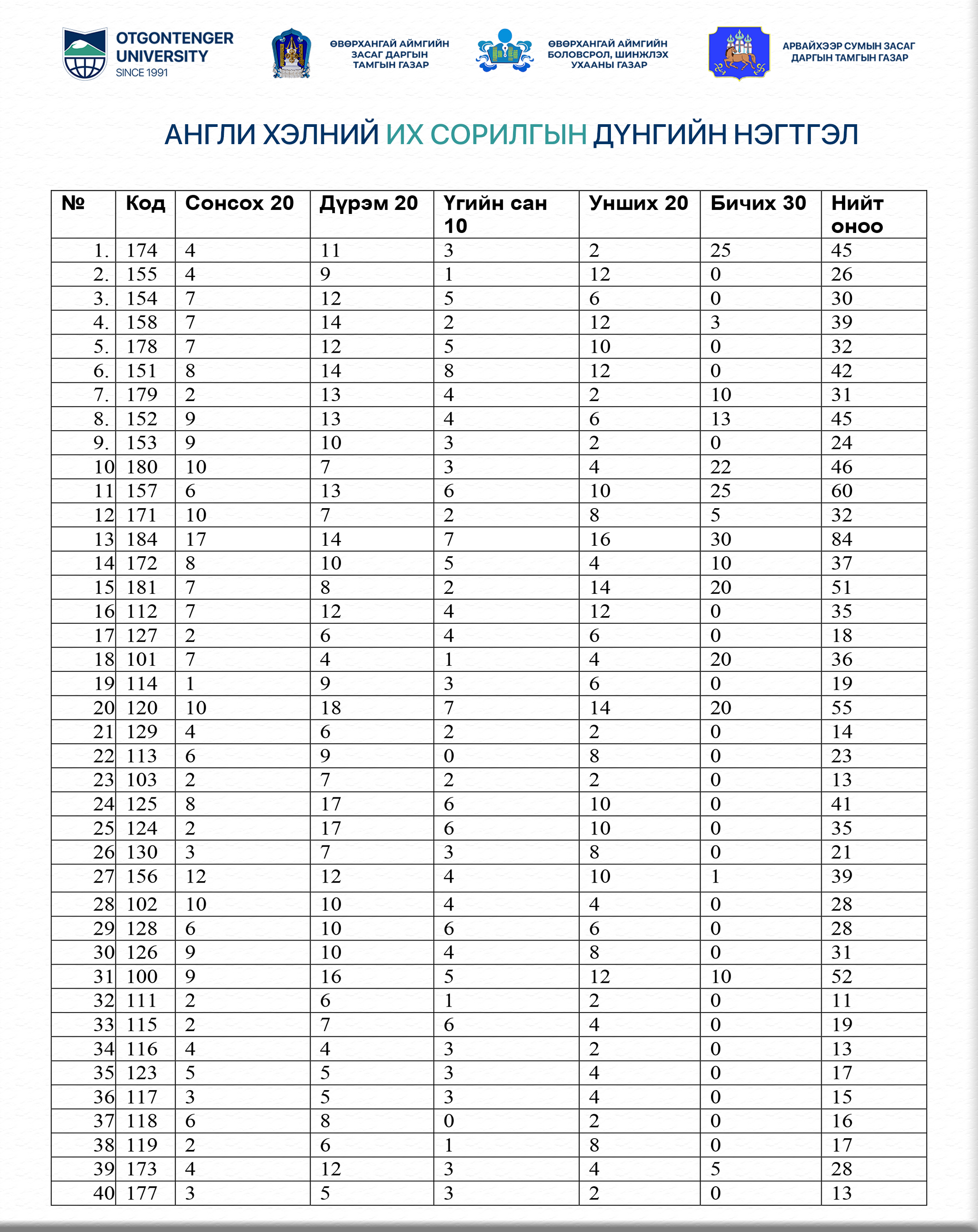 OTGONTENGER UNIVERSITY SINCE 1991

ӨВӨРХАНГАЙ АЙМГИЙН ЗАСАГ ДАРГЫН ТАМГЫН ГАЗАР

ӨВӨРХАНГАЙ АЙМГИЙН БОЛОВСРОЛ, ШИНЖЛЭХ УХААНЫ ГАЗАР

АРВАЙХЭЭР СУМЫН ЗАСАГ ДАРГЫН ТАМГЫН ГАЗАР

АНГЛИ ХЭЛНИЙ ИХ СОРИЛГЫН ДҮНГИЙН НЭГТГЭЛ

| № | Код | Сонсох 20 | Дүрэм 20 | Үгийн сан 10 | Унших 20 | Бичих 30 | Нийт оноо |
|---|---|---|---|---|---|---|---|
| 1. | 174 | 4 | 11 | 3 | 2 | 25 | 45 |
| 2. | 155 | 4 | 9 | 1 | 12 | 0 | 26 |
| 3. | 154 | 7 | 12 | 5 | 6 | 0 | 30 |
| 4. | 158 | 7 | 14 | 2 | 12 | 3 | 39 |
| 5. | 178 | 7 | 12 | 5 | 10 | 0 | 32 |
| 6. | 151 | 8 | 14 | 8 | 12 | 0 | 42 |
| 7. | 179 | 2 | 13 | 4 | 2 | 10 | 31 |
| 8. | 152 | 9 | 13 | 4 | 6 | 13 | 45 |
| 9. | 153 | 9 | 10 | 3 | 2 | 0 | 24 |
| 10 | 180 | 10 | 7 | 3 | 4 | 22 | 46 |
| 11 | 157 | 6 | 13 | 6 | 10 | 25 | 60 |
| 12 | 171 | 10 | 7 | 2 | 8 | 5 | 32 |
| 13 | 184 | 17 | 14 | 7 | 16 | 30 | 84 |
| 14 | 172 | 8 | 10 | 5 | 4 | 10 | 37 |
| 15 | 181 | 7 | 8 | 2 | 14 | 20 | 51 |
| 16 | 112 | 7 | 12 | 4 | 12 | 0 | 35 |
| 17 | 127 | 2 | 6 | 4 | 6 | 0 | 18 |
| 18 | 101 | 7 | 4 | 1 | 4 | 20 | 36 |
| 19 | 114 | 1 | 9 | 3 | 6 | 0 | 19 |
| 20 | 120 | 10 | 18 | 7 | 14 | 20 | 55 |
| 21 | 129 | 4 | 6 | 2 | 2 | 0 | 14 |
| 22 | 113 | 6 | 9 | 0 | 8 | 0 | 23 |
| 23 | 103 | 2 | 7 | 2 | 2 | 0 | 13 |
| 24 | 125 | 8 | 17 | 6 | 10 | 0 | 41 |
| 25 | 124 | 2 | 17 | 6 | 10 | 0 | 35 |
| 26 | 130 | 3 | 7 | 3 | 8 | 0 | 21 |
| 27 | 156 | 12 | 12 | 4 | 10 | 1 | 39 |
| 28 | 102 | 10 | 10 | 4 | 4 | 0 | 28 |
| 29 | 128 | 6 | 10 | 6 | 6 | 0 | 28 |
| 30 | 126 | 9 | 10 | 4 | 8 | 0 | 31 |
| 31 | 100 | 9 | 16 | 5 | 12 | 10 | 52 |
| 32 | 111 | 2 | 6 | 1 | 2 | 0 | 11 |
| 33 | 115 | 2 | 7 | 6 | 4 | 0 | 19 |
| 34 | 116 | 4 | 4 | 3 | 2 | 0 | 13 |
| 35 | 123 | 5 | 5 | 3 | 4 | 0 | 17 |
| 36 | 117 | 3 | 5 | 3 | 4 | 0 | 15 |
| 37 | 118 | 6 | 8 | 0 | 2 | 0 | 16 |
| 38 | 119 | 2 | 6 | 1 | 8 | 0 | 17 |
| 39 | 173 | 4 | 12 | 3 | 4 | 5 | 28 |
| 40 | 177 | 3 | 5 | 3 | 2 | 0 | 13 |